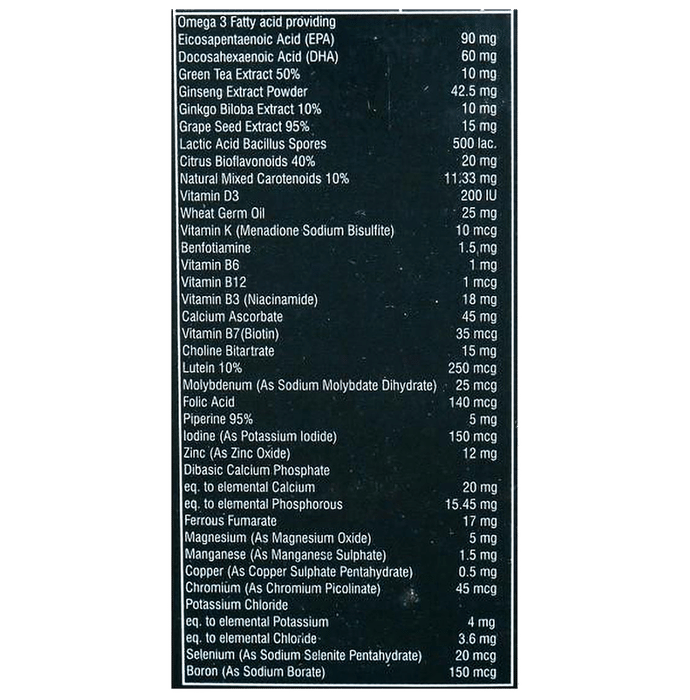 Omega 3 Fatty acid providing
Eicosapentaenoic Acid (EPA) 90 mg
Docosahexaenoic Acid (DHA) 60 mg
Green Tea Extract 50% 10 mg
Ginseng Extract Powder 42.5 mg
Ginkgo Biloba Extract 10% 10 mg
Grape Seed Extract 95% 15 mg
Lactic Acid Bacillus Spores 500 lac.
Citrus Bioflavonoids 40% 20 mg
Natural Mixed Carotenoids 10% 11.33 mg
Vitamin D3 200 IU
Wheat Germ Oil 25 mg
Vitamin K (Menadione Sodium Bisulfite) 10 mcg
Benfotiamine 1.5 mg
Vitamin B6 1 mg
Vitamin B12 1 mcg
Vitamin B3 (Niacinamide) 18 mg
Calcium Ascorbate 45 mg
Vitamin B7(Biotin) 35 mcg
Choline Bitartrate 15 mg
Lutein 10% 250 mcg
Molybdenum (As Sodium Molybdate Dihydrate) 25 mcg
Folic Acid 140 mcg
Piperine 95% 5 mg
Iodine (As Potassium Iodide) 150 mcg
Zinc (As Zinc Oxide) 12 mg
Dibasic Calcium Phosphate
eq. to elemental Calcium 20 mg
eq. to elemental Phosphorous 15.45 mg
Ferrous Fumarate 17 mg
Magnesium (As Magnesium Oxide) 5 mg
Manganese (As Manganese Sulphate) 1.5 mg
Copper (As Copper Sulphate Pentahydrate) 0.5 mg
Chromium (As Chromium Picolinate) 45 mcg
Potassium Chloride
eq. to elemental Potassium 4 mg
eq. to elemental Chloride 3.6 mg
Selenium (As Sodium Selenite Pentahydrate) 20 mcg
Boron (As Sodium Borate) 150 mcg